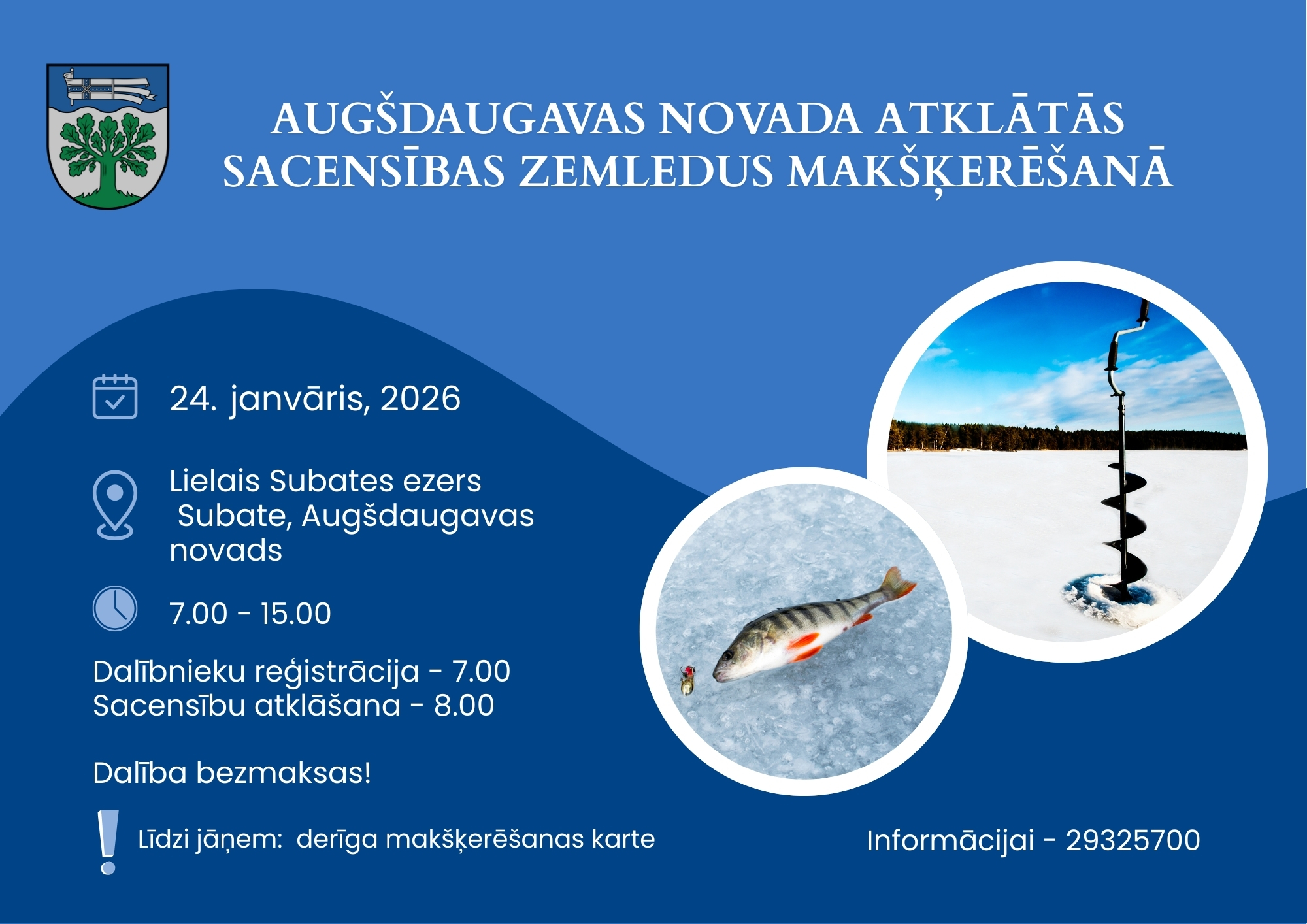 AUGŠDAUGAVAS NOVADA ATKLĀTĀS SACENSĪBAS ZEMLEDUS MAKŠĶERĒŠANĀ

24. janvāris, 2026

Lielais Subates ezers
Subate, Augšdaugavas novads

7.00 - 15.00

Dalībnieku reģistrācija - 7.00
Sacensību atklāšana - 8.00

Dalība bezmaksas!

Līdzi jāņem: derīga makšķerēšanas karte

Informācijai - 29325700